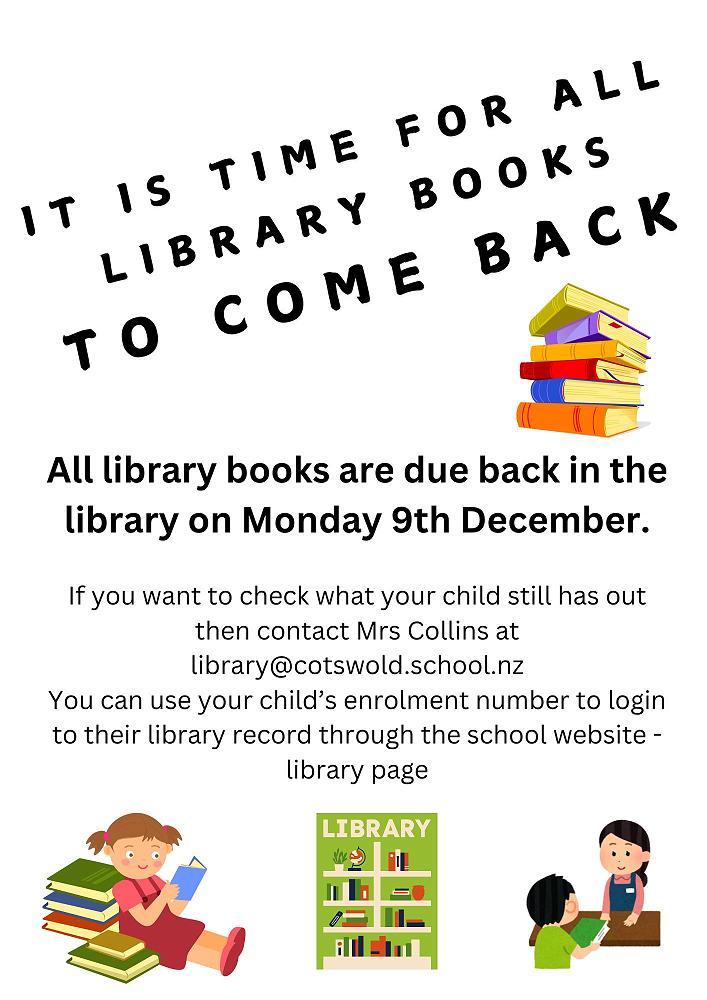 IT IS TIME FOR ALL
LIBRARY BOOKS
TO COME BACK

All library books are due back in the library on Monday 9th December.

If you want to check what your child still has out then contact Mrs Collins at library@cotswold.school.nz
You can use your child's enrolment number to login to their library record through the school website - library page

LIBRARY